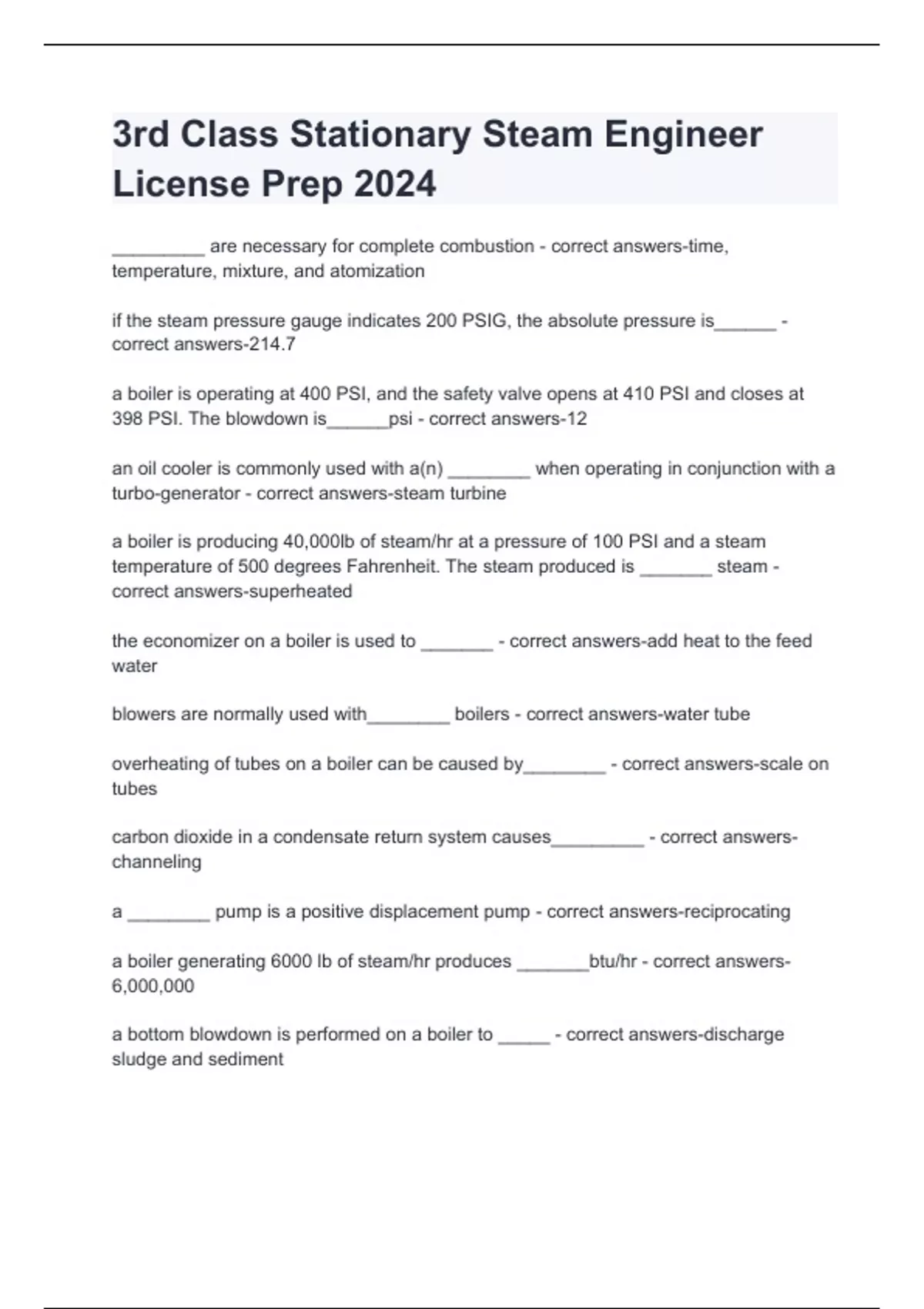 3rd Class Stationary Steam Engineer License Prep 2024

_________ are necessary for complete combustion - correct answers-time, temperature, mixture, and atomization

if the steam pressure gauge indicates 200 PSIG, the absolute pressure is______ - correct answers-214.7

a boiler is operating at 400 PSI, and the safety valve opens at 410 PSI and closes at 398 PSI. The blowdown is______psi - correct answers-12

an oil cooler is commonly used with a(n) ________ when operating in conjunction with a turbo-generator - correct answers-steam turbine

a boiler is producing 40,000lb of steam/hr at a pressure of 100 PSI and a steam temperature of 500 degrees Fahrenheit. The steam produced is _______ steam - correct answers-superheated

the economizer on a boiler is used to _______ - correct answers-add heat to the feed water

blowers are normally used with________ boilers - correct answers-water tube

overheating of tubes on a boiler can be caused by________ - correct answers-scale on tubes

carbon dioxide in a condensate return system causes_________ - correct answers-channeling

a ________ pump is a positive displacement pump - correct answers-reciprocating

a boiler generating 6000 lb of steam/hr produces _______btu/hr - correct answers-6,000,000

a bottom blowdown is performed on a boiler to _____ - correct answers-discharge sludge and sediment